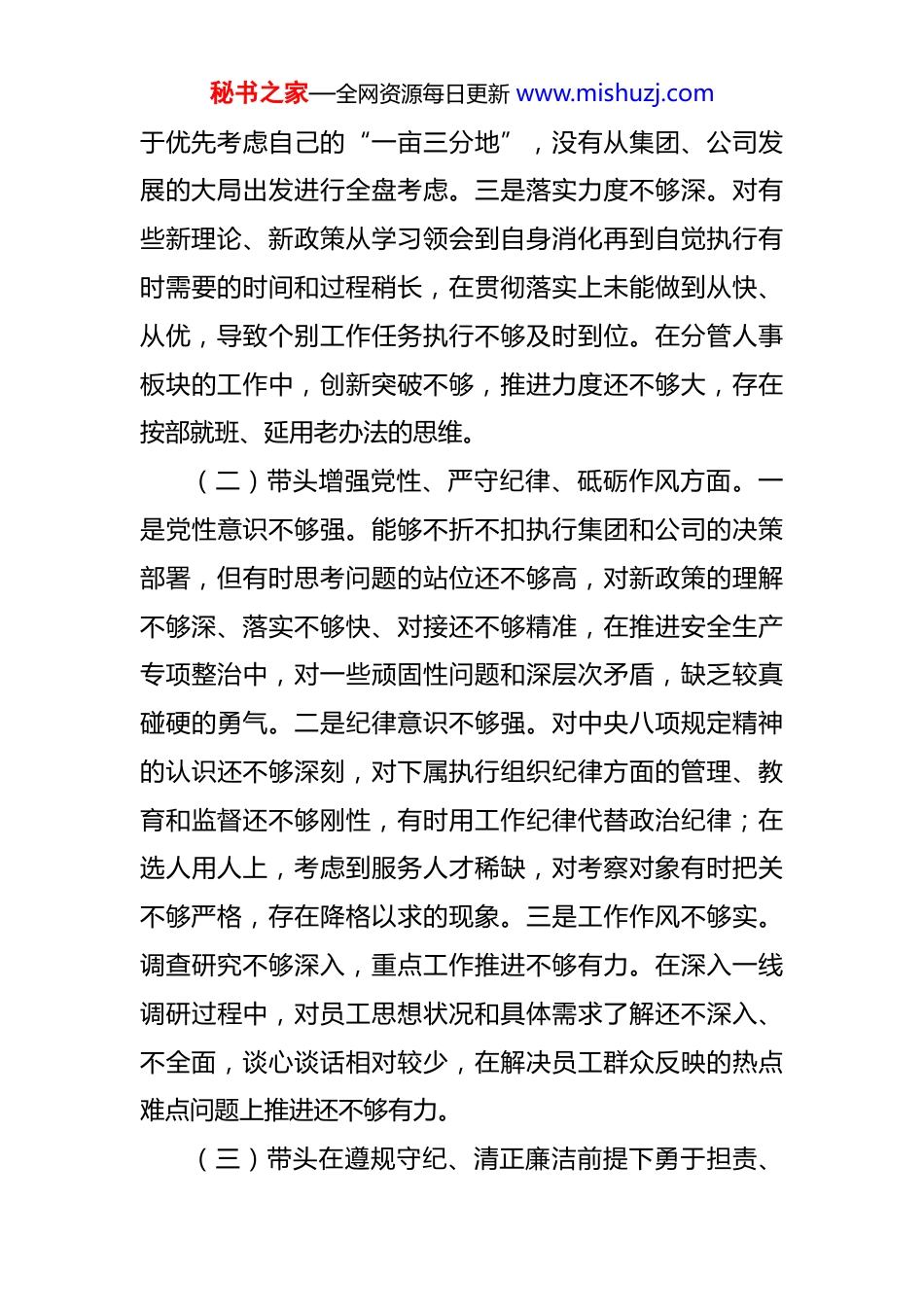 秘书之家—全网资源每日更新 www.mishuzj.com

于优先考虑自己的“一亩三分地”，没有从集团、公司发展的大局出发进行全盘考虑。三是落实力度不够深。对有些新理论、新政策从学习领会到自身消化再到自觉执行有时需要的时间和过程稍长，在贯彻落实上未能做到从快、从优，导致个别工作任务执行不够及时到位。在分管人事板块的工作中，创新突破不够，推进力度还不够大，存在按部就班、延用老办法的思维。

（二）带头增强党性、严守纪律、砥砺作风方面。一是党性意识不够强。能够不折不扣执行集团和公司的决策部署，但有时思考问题的站位还不够高，对新政策的理解不够深、落实不够快、对接还不够精准，在推进安全生产专项整治中，对一些顽固性问题和深层次矛盾，缺乏较真碰硬的勇气。二是纪律意识不够强。对中央八项规定精神的认识还不够深刻，对下属执行组织纪律方面的管理、教育和监督还不够刚性，有时用工作纪律代替政治纪律；在选人用人上，考虑到服务人才稀缺，对考察对象有时把关不够严格，存在降格以求的现象。三是工作作风不够实。调查研究不够深入，重点工作推进不够有力。在深入一线调研过程中，对员工思想状况和具体需求了解还不深入、不全面，谈心谈话相对较少，在解决员工群众反映的热点难点问题上推进还不够有力。

（三）带头在遵规守纪、清正廉洁前提下勇于担责、